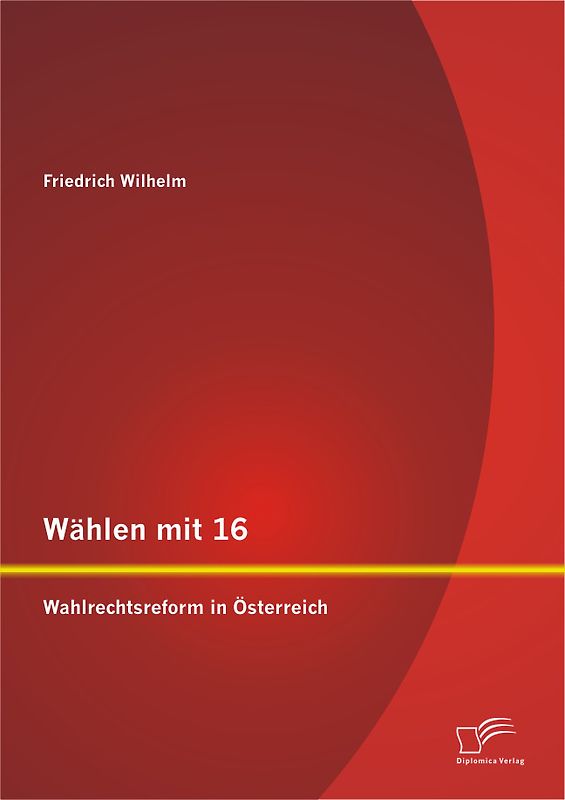 Friedrich Wilhelm

Wählen mit 16

Wahlrechtsreform in Österreich

Diplomica Verlag